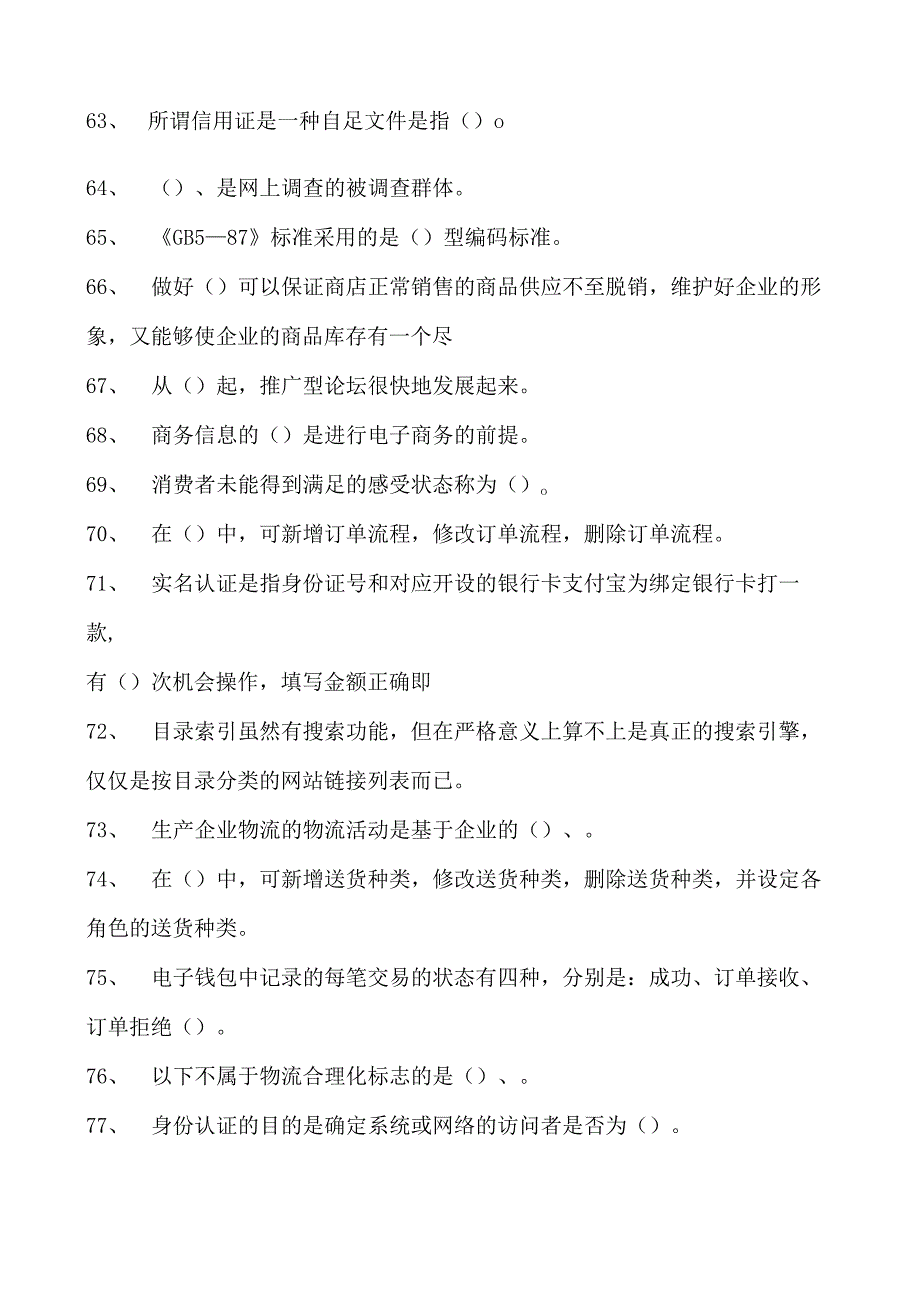 63、 所谓信用证是一种自足文件是指（）o

64、 （）、是网上调查的被调查群体。

65、 《GB5—87》标准采用的是（）型编码标准。

66、 做好（）可以保证商店正常销售的商品供应不至脱销，维护好企业的形象，又能够使企业的商品库存有一个尽

67、 从（）起，推广型论坛很快地发展起来。

68、 商务信息的（）是进行电子商务的前提。

69、 消费者未能得到满足的感受状态称为（）。

70、 在（）中，可新增订单流程，修改订单流程，删除订单流程。

71、 实名认证是指身份证号和对应开设的银行卡支付宝为绑定银行卡打一款，

有（）次机会操作，填写金额正确即

72、 目录索引虽然有搜索功能，但在严格意义上算不上是真正的搜索引擎，仅仅是按目录分类的网站链接列表而已。

73、 生产企业物流的物流活动是基于企业的（）、。

74、 在（）中，可新增送货种类，修改送货种类，删除送货种类，并设定各角色的送货种类。

75、 电子钱包中记录的每笔交易的状态有四种，分别是：成功、订单接收、订单拒绝（）。

76、 以下不属于物流合理化标志的是（）、。

77、 身份认证的目的是确定系统或网络的访问者是否为（）。